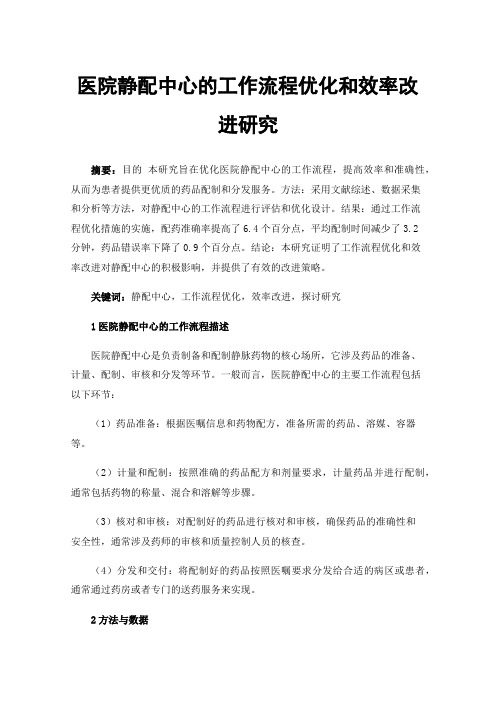 医院静配中心的工作流程优化和效率改进研究

摘要：目的 本研究旨在优化医院静配中心的工作流程，提高效率和准确性，从而为患者提供更优质的药品配制和分发服务。方法：采用文献综述、数据采集和分析等方法，对静配中心的工作流程进行评估和优化设计。结果：通过工作流程优化措施的实施，配药准确率提高了 6.4 个百分点，平均配制时间减少了 3.2 分钟，药品错误率下降了 0.9 个百分点。结论：本研究证明了工作流程优化和效率改进对静配中心的积极影响，并提供了有效的改进策略。

关键词：静配中心，工作流程优化，效率改进，探讨研究

1 医院静配中心的工作流程描述

医院静配中心是负责制备和配制静脉药物的核心场所，它涉及药品的准备、计量、配制、审核和分发等环节。一般而言，医院静配中心的主要工作流程包括以下环节：

（1）药品准备：根据医嘱信息和药物配方，准备所需的药品、溶媒、容器等。

（2）计量和配制：按照准确的药品配方和剂量要求，计量药品并进行配制，通常包括药物的称量、混合和溶解等步骤。

（3）核对和审核：对配制好的药品进行核对和审核，确保药品的准确性和安全性，通常涉及药师的审核和质量控制人员的核查。

（4）分发和交付：将配制好的药品按照医嘱要求分发给合适的病区或患者，通常通过药房或者专门的送药服务来实现。

2 方法与数据